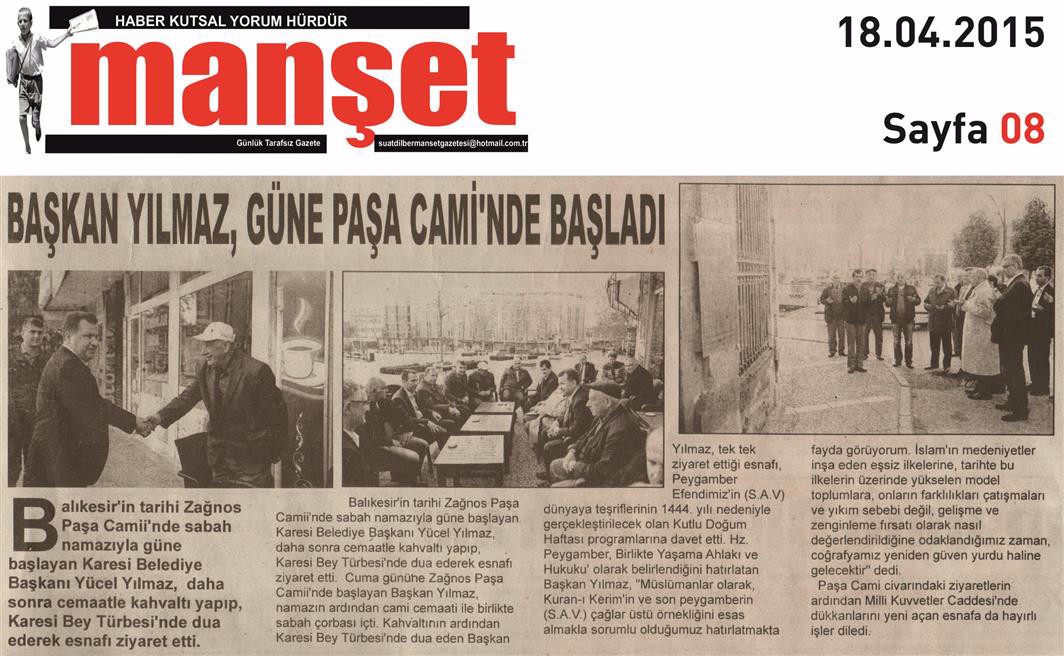 HABER KUTSAL YORUM HÜRDÜR

manşet

Günlük Tarafsız Gazete

suatdilbermansetgazetesi@hotmail.com.tr

18.04.2015

Sayfa 08

BAŞKAN YILMAZ, GÜNE PAŞA CAMİ'NDE BAŞLADI

Balıkesir'in tarihi Zağnos Paşa Camii'nde sabah namazıyla güne başlayan Karesi Belediye Başkanı Yücel Yılmaz, daha sonra cemaatle kahvaltı yapıp, Karesi Bey Türbesi'nde dua ederek esnafı ziyaret etti.

Balıkesir'in tarihi Zağnos Paşa Camii'nde sabah namazıyla güne başlayan Karesi Belediye Başkanı Yücel Yılmaz, daha sonra cemaatle kahvaltı yapıp, Karesi Bey Türbesi'nde dua ederek esnafı ziyaret etti. Cuma gününe Zağnos Paşa Camii'nde başlayan Başkan Yılmaz, namazın ardından cami cemaati ile birlikte sabah çorbası içti. Kahvaltının ardından Karesi Bey Türbesi'nde dua eden Başkan Yılmaz, tek tek ziyaret ettiği esnafı, Peygamber Efendimiz'in (S.A.V) dünyaya teşriflerinin 1444. yılı nedeniyle gerçekleştirilecek olan Kutlu Doğum Haftası programlarına davet etti. Hz. Peygamber, Birlikte Yaşama Ahlakı ve Hukuku' olarak belirlendiğini hatırlatan Başkan Yılmaz, "Müslümanlar olarak, Kuran-ı Kerim'in ve son peygamberin (S.A.V.) çağlar üstü örnekliğini esas almakla sorumlu olduğumuz hatırlatmakta fayda görüyorum. İslam'ın medeniyetler inşa eden eşsiz ilkelerine, tarihte bu ilkelerin üzerinde yükselen model toplumlara, onların farklılıkları çatışmaları ve yıkım sebebi değil, gelişme ve zenginleme fırsatı olarak nasıl değerlendirildiğine odaklandığımız zaman, coğrafyamız yeniden güven yurdu haline gelecektir" dedi.

Paşa Cami civarındaki ziyaretlerin ardından Milli Kuvvetler Caddesi'nde dükkanlarını yeni açan esnafa da hayırlı işler diledi.